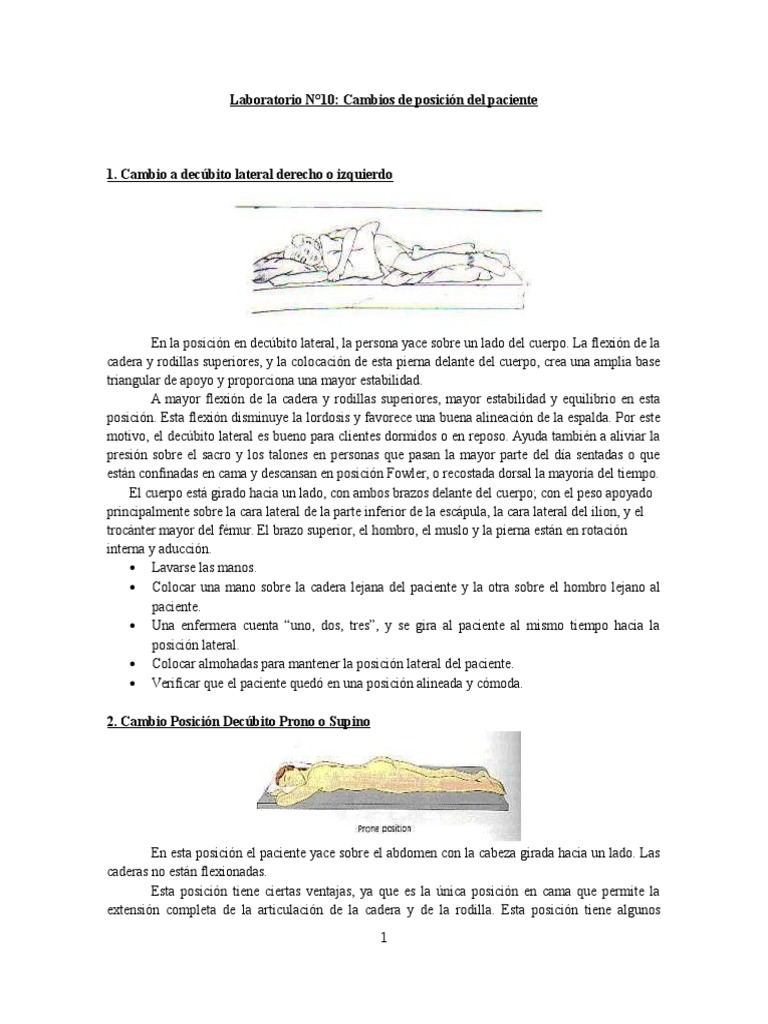 Laboratorio N°10: Cambios de posición del paciente

1. Cambio a decúbito lateral derecho o izquierdo

En la posición en decúbito lateral, la persona yace sobre un lado del cuerpo. La flexión de la cadera y rodillas superiores, y la colocación de esta pierna delante del cuerpo, crea una amplia base triangular de apoyo y proporciona una mayor estabilidad.

A mayor flexión de la cadera y rodillas superiores, mayor estabilidad y equilibrio en esta posición. Esta flexión disminuye la lordosis y favorece una buena alineación de la espalda. Por este motivo, el decúbito lateral es bueno para clientes dormidos o en reposo. Ayuda también a aliviar la presión sobre el sacro y los talones en personas que pasan la mayor parte del día sentadas o que están confinadas en cama y descansan en posición Fowler, o recostada dorsal la mayoría del tiempo.

El cuerpo está girado hacia un lado, con ambos brazos delante del cuerpo; con el peso apoyado principalmente sobre la cara lateral de la parte inferior de la escápula, la cara lateral del ilion, y el trocánter mayor del fémur. El brazo superior, el hombro, el muslo y la pierna están en rotación interna y aducción.

• Lavarse las manos.
• Colocar una mano sobre la cadera lejana del paciente y la otra sobre el hombro lejano al paciente.
• Una enfermera cuenta "uno, dos, tres", y se gira al paciente al mismo tiempo hacia la posición lateral.
• Colocar almohadas para mantener la posición lateral del paciente.
• Verificar que el paciente quedó en una posición alineada y cómoda.

2. Cambio Posición Decúbito Prono o Supino

Prone position

En esta posición el paciente yace sobre el abdomen con la cabeza girada hacia un lado. Las caderas no están flexionadas.

Esta posición tiene ciertas ventajas, ya que es la única posición en cama que permite la extensión completa de la articulación de la cadera y de la rodilla. Esta posición tiene algunos

1